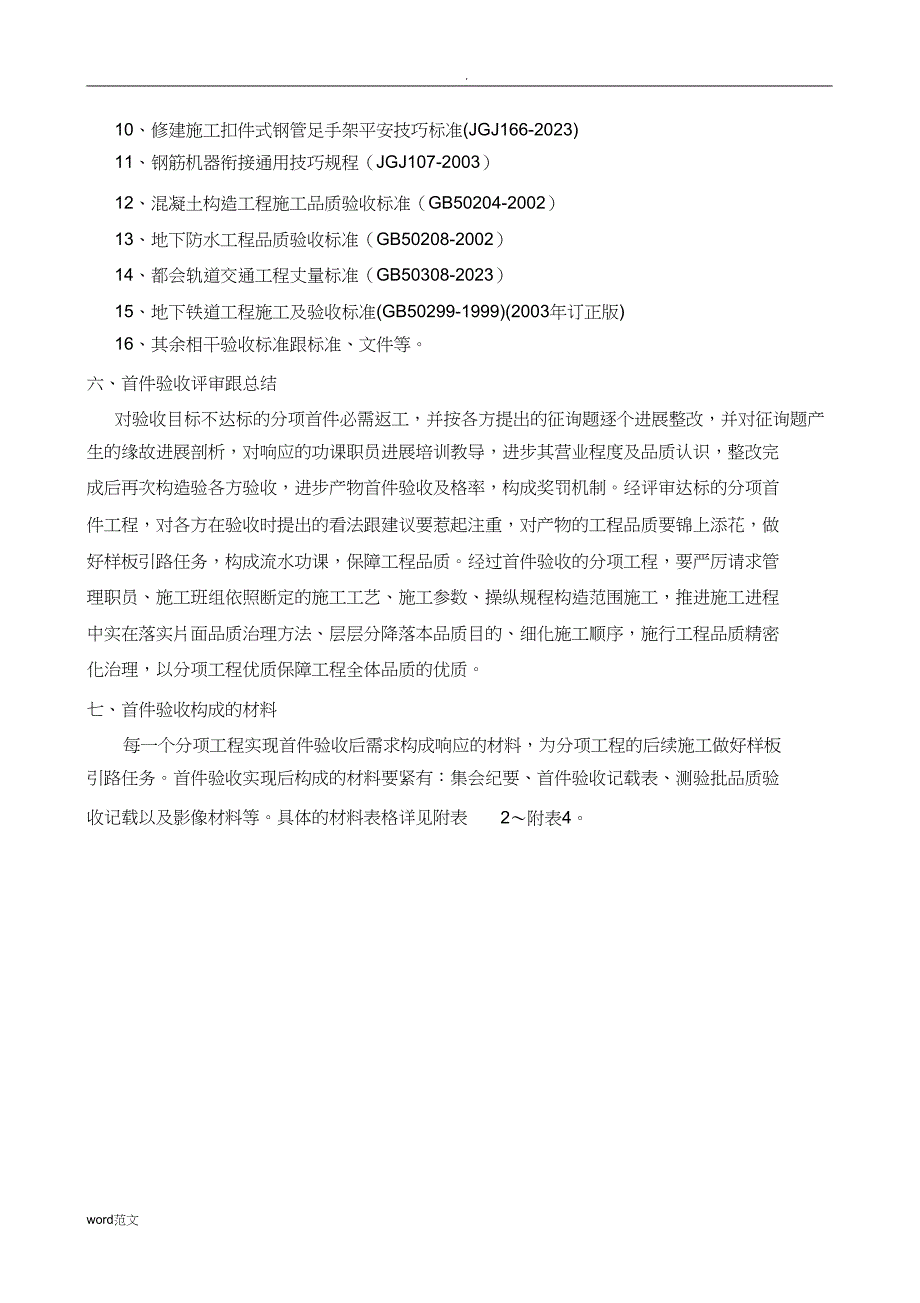 .

10、修建施工扣件式钢管足手架平安技巧标准(JGJ166-2023)

11、钢筋机器衔接通用技巧规程（JGJ107-2003）

12、混凝土构造工程施工品质验收标准（GB50204-2002）

13、地下防水工程品质验收标准（GB50208-2002）

14、都会轨道交通工程丈量标准（GB50308-2023）

15、地下铁道工程施工及验收标准(GB50299-1999)(2003年订正版)

16、其余相干验收标准跟标准、文件等。

六、首件验收评审跟总结

对验收目标不达标的分项首件必需返工，并按各方提出的征询题逐个进展整改，并对征询题产生的缘故进展剖析，对响应的功课职员进展培训教导，进步其营业程度及品质认识，整改完成后再次构造验各方验收，进步产物首件验收及格率，构成奖罚机制。经评审达标的分项首件工程，对各方在验收时提出的看法跟建议要惹起注重，对产物的工程品质要锦上添花，做好样板引路任务，构成流水功课，保障工程品质。经过首件验收的分项工程，要严厉请求管理职员、施工班组依照断定的施工工艺、施工参数、操纵规程构造范围施工，推进施工进程中实在落实片面品质治理方法、层层分降落本品质目的、细化施工顺序，施行工程品质精密化治理，以分项工程优质保障工程全体品质的优质。

七、首件验收构成的材料

每一个分项工程实现首件验收后需求构成响应的材料，为分项工程的后续施工做好样板引路任务。首件验收实现后构成的材料要紧有：集会纪要、首件验收记载表、测验批品质验收记载以及影像材料等。具体的材料表格详见附表 2～附表4。

word范文